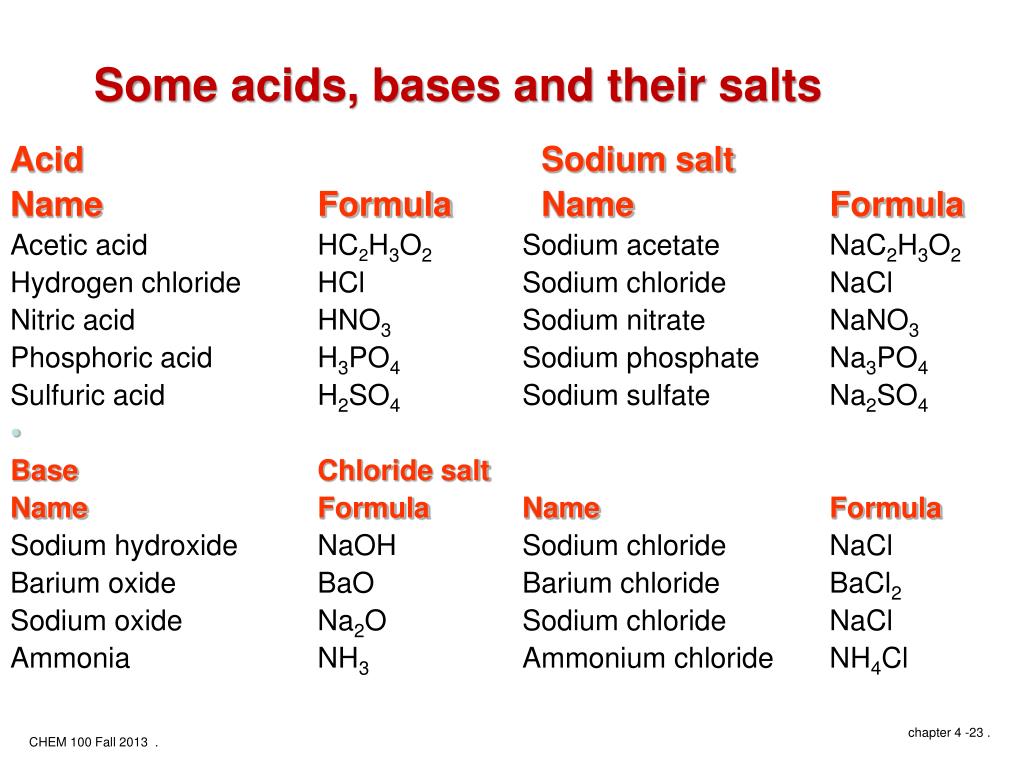 Some acids, bases and their salts

| Acid | | Sodium salt | |
|---|---|---|---|
| Name | Formula | Name | Formula |
| Acetic acid | $HC_2H_3O_2$ | Sodium acetate | $NaC_2H_3O_2$ |
| Hydrogen chloride | $HCl$ | Sodium chloride | $NaCl$ |
| Nitric acid | $HNO_3$ | Sodium nitrate | $NaNO_3$ |
| Phosphoric acid | $H_3PO_4$ | Sodium phosphate | $Na_3PO_4$ |
| Sulfuric acid | $H_2SO_4$ | Sodium sulfate | $Na_2SO_4$ |

| Base | Chloride salt | | |
|---|---|---|---|
| Name | Formula | Name | Formula |
| Sodium hydroxide | $NaOH$ | Sodium chloride | $NaCl$ |
| Barium oxide | $BaO$ | Barium chloride | $BaCl_2$ |
| Sodium oxide | $Na_2O$ | Sodium chloride | $NaCl$ |
| Ammonia | $NH_3$ | Ammonium chloride | $NH_4Cl$ |

CHEM 100 Fall 2013 .

chapter 4 -23 .